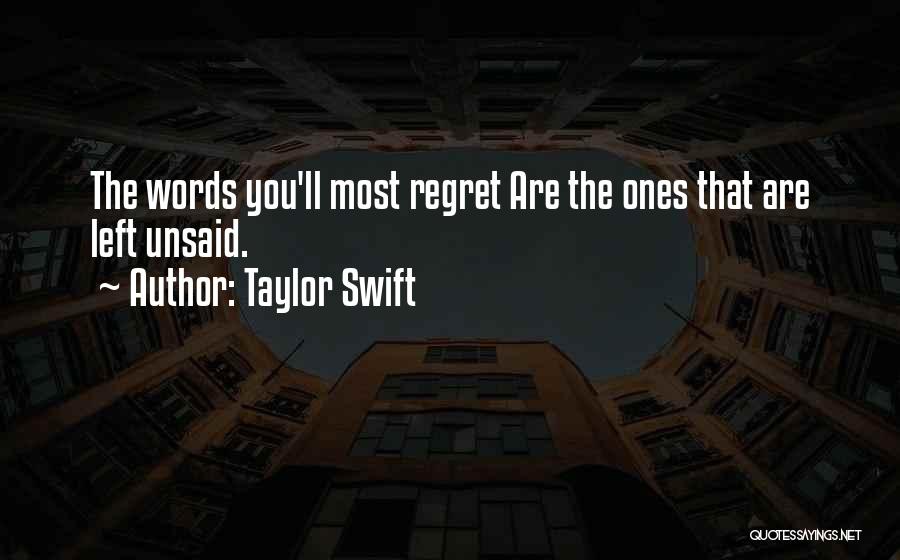 The words you'll most regret Are the ones that are left unsaid.
~ Author: Taylor Swift

QUOTESSAYINGS.NET